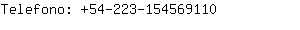 Telefono: +54-223-154569110